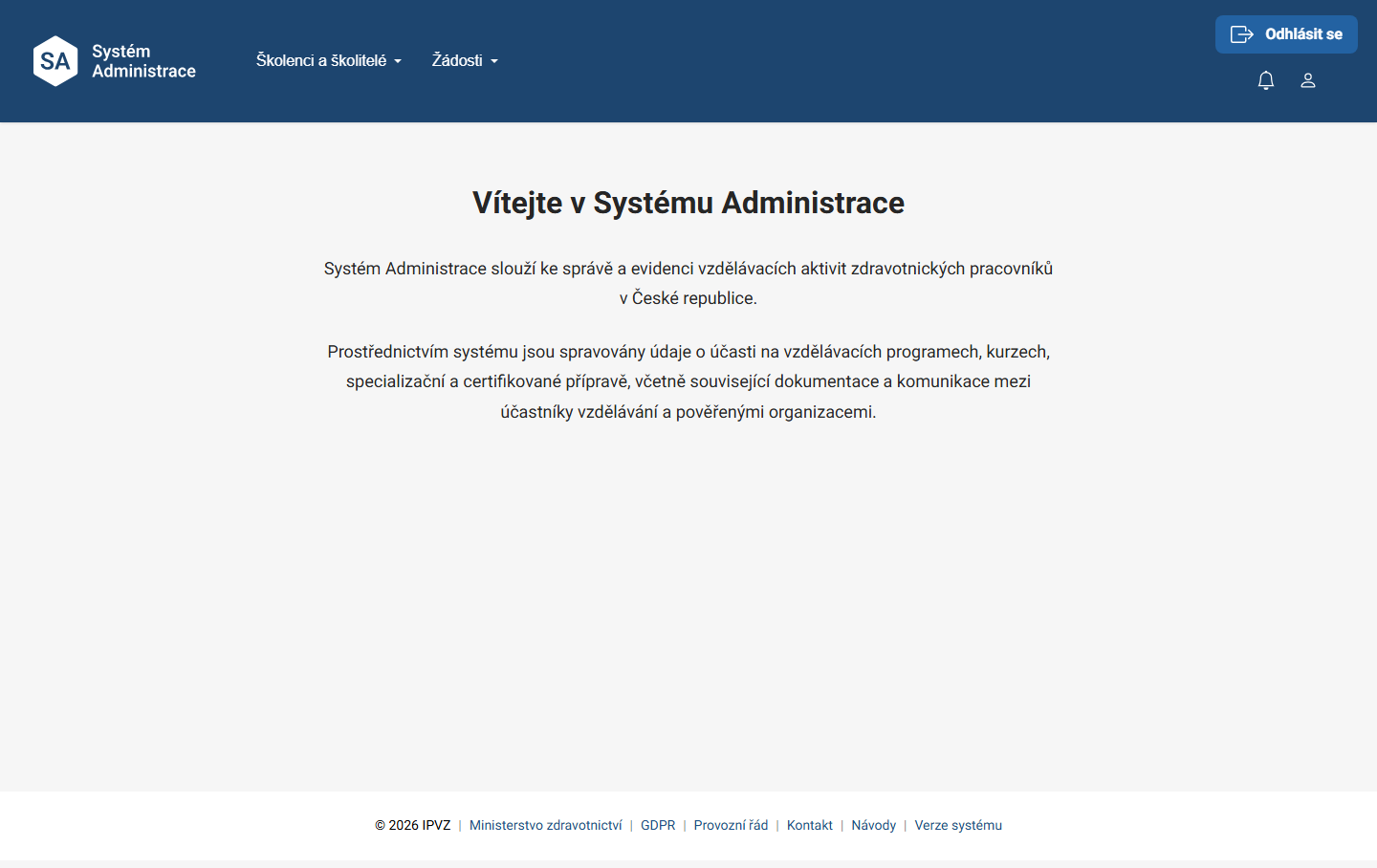 SA Systém Administrace

Školenci a školitelé Žádosti

Odhlásit se

Vítejte v Systému Administrace

Systém Administrace slouží ke správě a evidenci vzdělávacích aktivit zdravotnických pracovníků v České republice.

Prostřednictvím systému jsou spravovány údaje o účasti na vzdělávacích programech, kurzech, specializační a certifikované přípravě, včetně související dokumentace a komunikace mezi účastníky vzdělávání a pověřenými organizacemi.

© 2026 IPVZ | Ministerstvo zdravotnictví | GDPR | Provozní řád | Kontakt | Návody | Verze systému